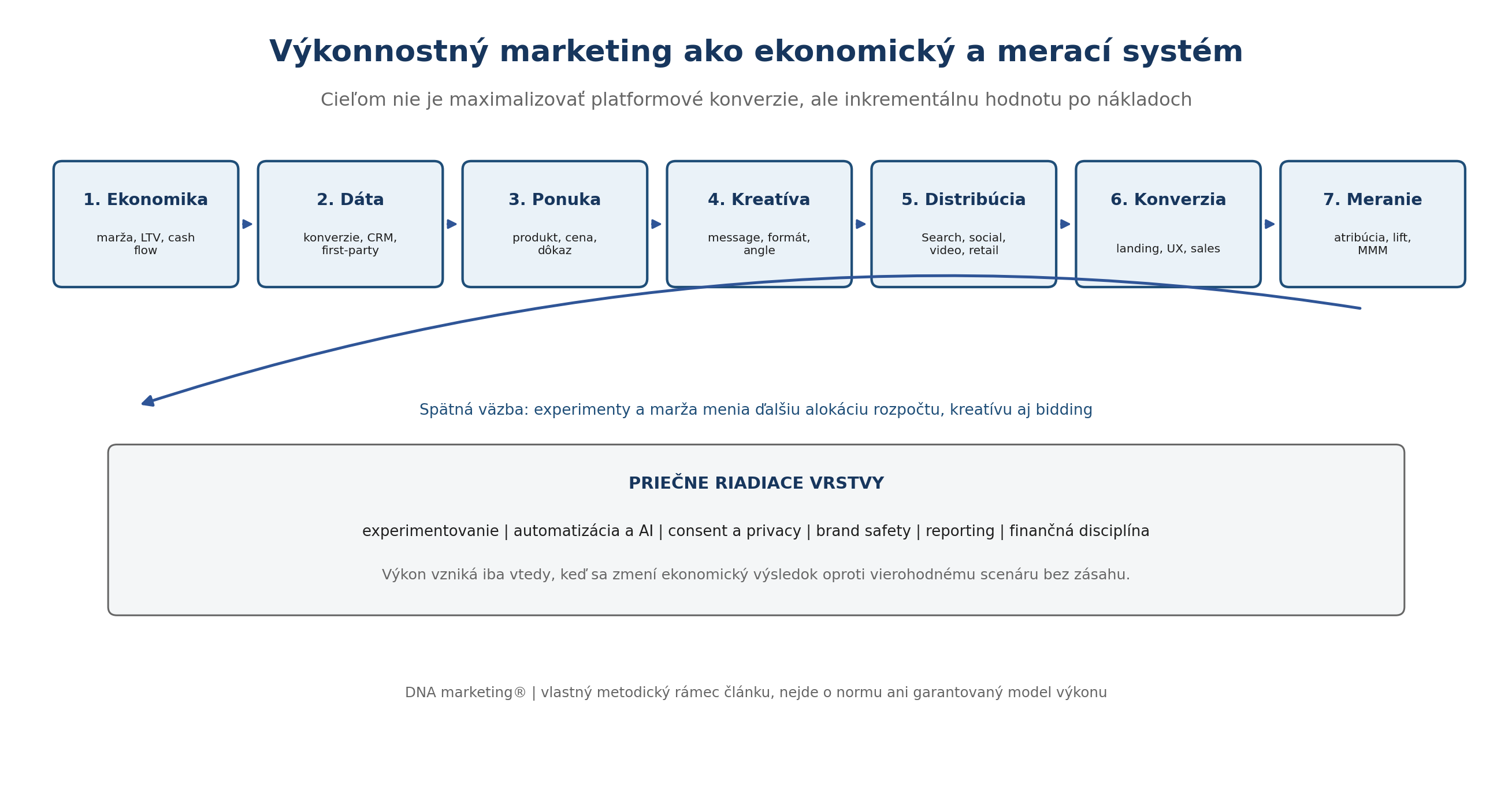 Výkonnostný marketing ako ekonomický a merací systém

Cieľom nie je maximalizovať platformové konverzie, ale inkrementálnu hodnotu po nákladoch

1. Ekonomika
marža, LTV, cash flow

2. Dáta
konverzie, CRM, first-party

3. Ponuka
produkt, cena, dôkaz

4. Kreatíva
message, formát, angle

5. Distribúcia
Search, social, video, retail

6. Konverzia
landing, UX, sales

7. Meranie
atribúcia, lift, MMM

Spätná väzba: experimenty a marža menia ďalšiu alokáciu rozpočtu, kreatívu aj bidding

PRIEČNE RIADIACE VRSTVY

experimentovanie | automatizácia a AI | consent a privacy | brand safety | reporting | finančná disciplína

Výkon vzniká iba vtedy, keď sa zmení ekonomický výsledok oproti vierohodnému scenáru bez zásahu.

DNA marketing® | vlastný metodický rámec článku, nejde o normu ani garantovaný model výkonu